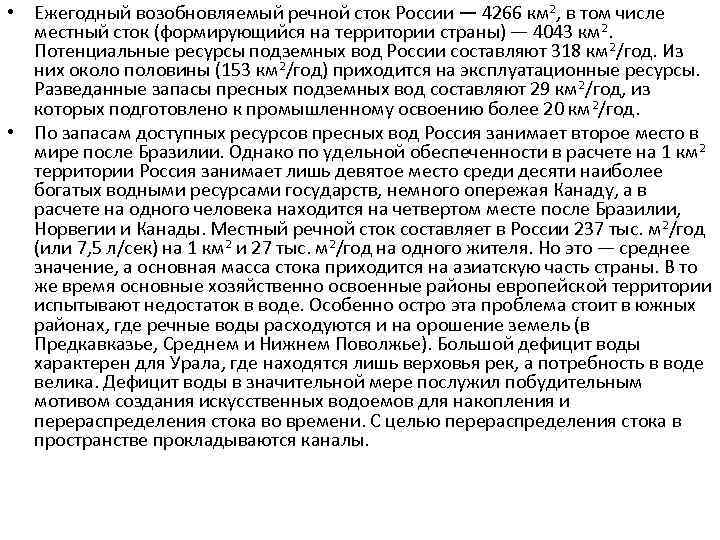 • Ежегодный возобновляемый речной сток России — 4266 км$^2$, в том числе местный сток (формирующийся на территории страны) — 4043 км$^2$. Потенциальные ресурсы подземных вод России составляют 318 км$^2$/год. Из них около половины (153 км$^2$/год) приходится на эксплуатационные ресурсы. Разведанные запасы пресных подземных вод составляют 29 км$^2$/год, из которых подготовлено к промышленному освоению более 20 км$^2$/год.

• По запасам доступных ресурсов пресных вод Россия занимает второе место в мире после Бразилии. Однако по удельной обеспеченности в расчете на 1 км$^2$ территории Россия занимает лишь девятое место среди десяти наиболее богатых водными ресурсами государств, немного опережая Канаду, а в расчете на одного человека находится на четвертом месте после Бразилии, Норвегии и Канады. Местный речной сток составляет в России 237 тыс. м$^2$/год (или 7,5 л/сек) на 1 км$^2$ и 27 тыс. м$^2$/год на одного жителя. Но это — среднее значение, а основная масса стока приходится на азиатскую часть страны. В то же время основные хозяйственно освоенные районы европейской территории испытывают недостаток в воде. Особенно остро эта проблема стоит в южных районах, где речные воды расходуются и на орошение земель (в Предкавказье, Среднем и Нижнем Поволжье). Большой дефицит воды характерен для Урала, где находятся лишь верховья рек, а потребность в воде велика. Дефицит воды в значительной мере послужил побудительным мотивом создания искусственных водоемов для накопления и перераспределения стока во времени. С целью перераспределения стока в пространстве прокладываются каналы.